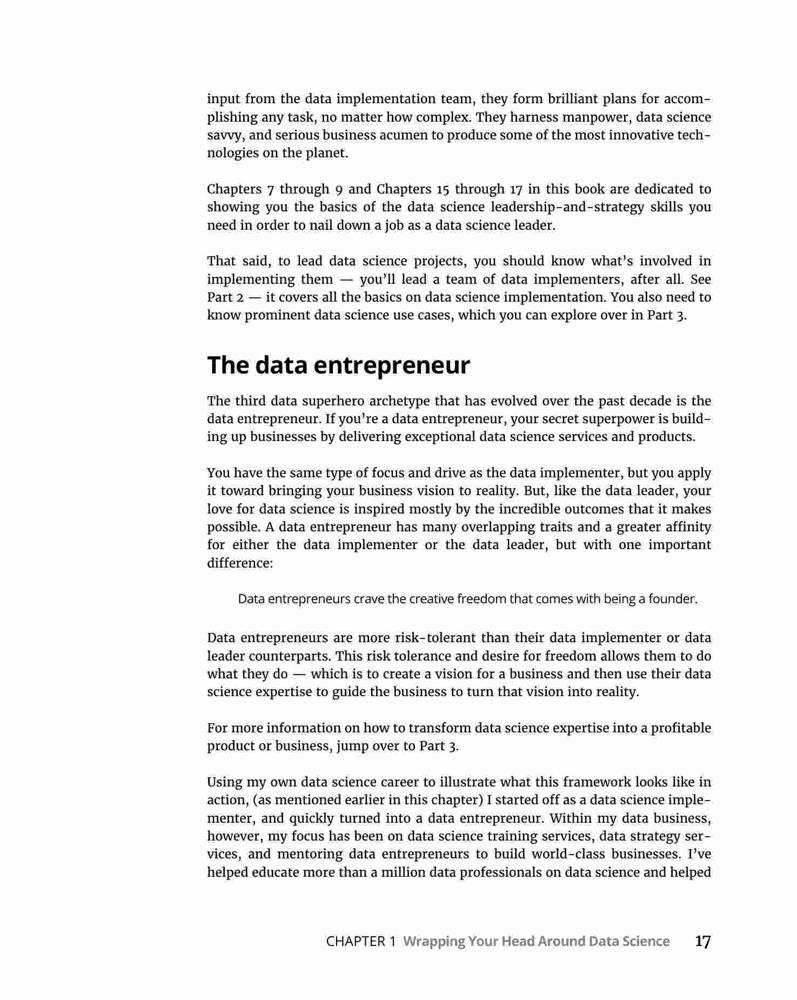 input from the data implementation team, they form brilliant plans for accomplishing any task, no matter how complex. They harness manpower, data science savvy, and serious business acumen to produce some of the most innovative technologies on the planet.

Chapters 7 through 9 and Chapters 15 through 17 in this book are dedicated to showing you the basics of the data science leadership-and-strategy skills you need in order to nail down a job as a data science leader.

That said, to lead data science projects, you should know what's involved in implementing them — you'll lead a team of data implementers, after all. See Part 2 — it covers all the basics on data science implementation. You also need to know prominent data science use cases, which you can explore over in Part 3.

The data entrepreneur

The third data superhero archetype that has evolved over the past decade is the data entrepreneur. If you're a data entrepreneur, your secret superpower is building up businesses by delivering exceptional data science services and products.

You have the same type of focus and drive as the data implementer, but you apply it toward bringing your business vision to reality. But, like the data leader, your love for data science is inspired mostly by the incredible outcomes that it makes possible. A data entrepreneur has many overlapping traits and a greater affinity for either the data implementer or the data leader, but with one important difference:

Data entrepreneurs crave the creative freedom that comes with being a founder.

Data entrepreneurs are more risk-tolerant than their data implementer or data leader counterparts. This risk tolerance and desire for freedom allows them to do what they do — which is to create a vision for a business and then use their data science expertise to guide the business to turn that vision into reality.

For more information on how to transform data science expertise into a profitable product or business, jump over to Part 3.

Using my own data science career to illustrate what this framework looks like in action, (as mentioned earlier in this chapter) I started off as a data science implementer, and quickly turned into a data entrepreneur. Within my data business, however, my focus has been on data science training services, data strategy services, and mentoring data entrepreneurs to build world-class businesses. I've helped educate more than a million data professionals on data science and helped

CHAPTER 1 Wrapping Your Head Around Data Science 17